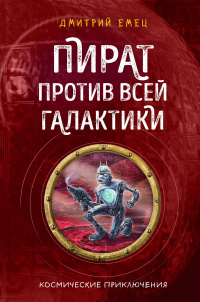 ДМИТРИЙ ЕМЕЦ

ПИРАТ ПРОТИВ ВСЕЙ ГАЛАКТИКИ

КОСМИЧЕСКИЕ ПРИКЛЮЧЕНИЯ